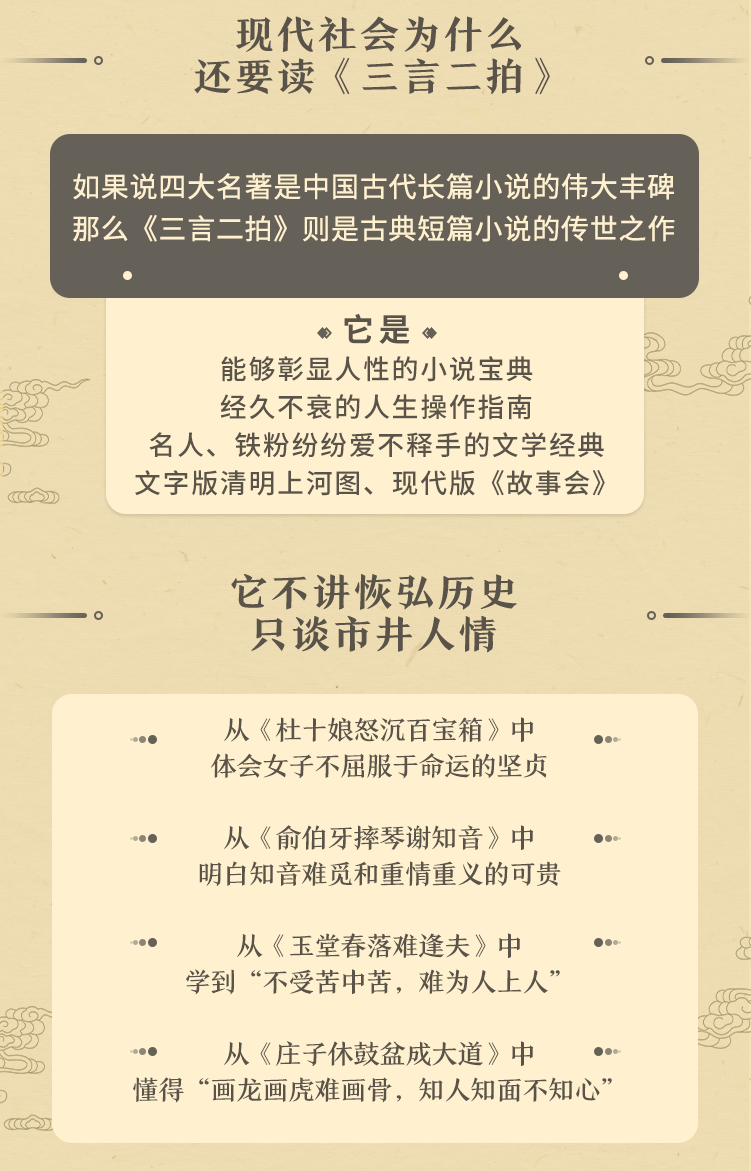 现代社会为什么
还要读《三言二拍》

如果说四大名著是中国古代长篇小说的伟大丰碑
那么《三言二拍》则是古典短篇小说的传世之作

它是
能够彰显人性的小说宝典
经久不衰的人生操作指南
名人、铁粉纷纷爱不释手的文学经典
文字版清明上河图、现代版《故事会》

它不讲恢弘历史
只谈市井人情

从《杜十娘怒沉百宝箱》中
体会女子不屈服于命运的坚贞

从《俞伯牙摔琴谢知音》中
明白知音难觅和重情重义的可贵

从《玉堂春落难逢夫》中
学到“不受苦中苦，难为人上人”

从《庄子休鼓盆成大道》中
懂得“画龙画虎难画骨，知人知面不知心”